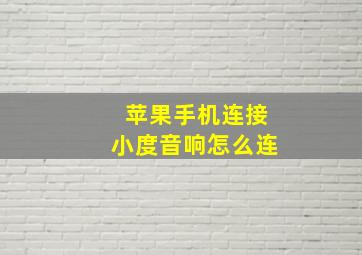 苹果手机连接
小度音响怎么连